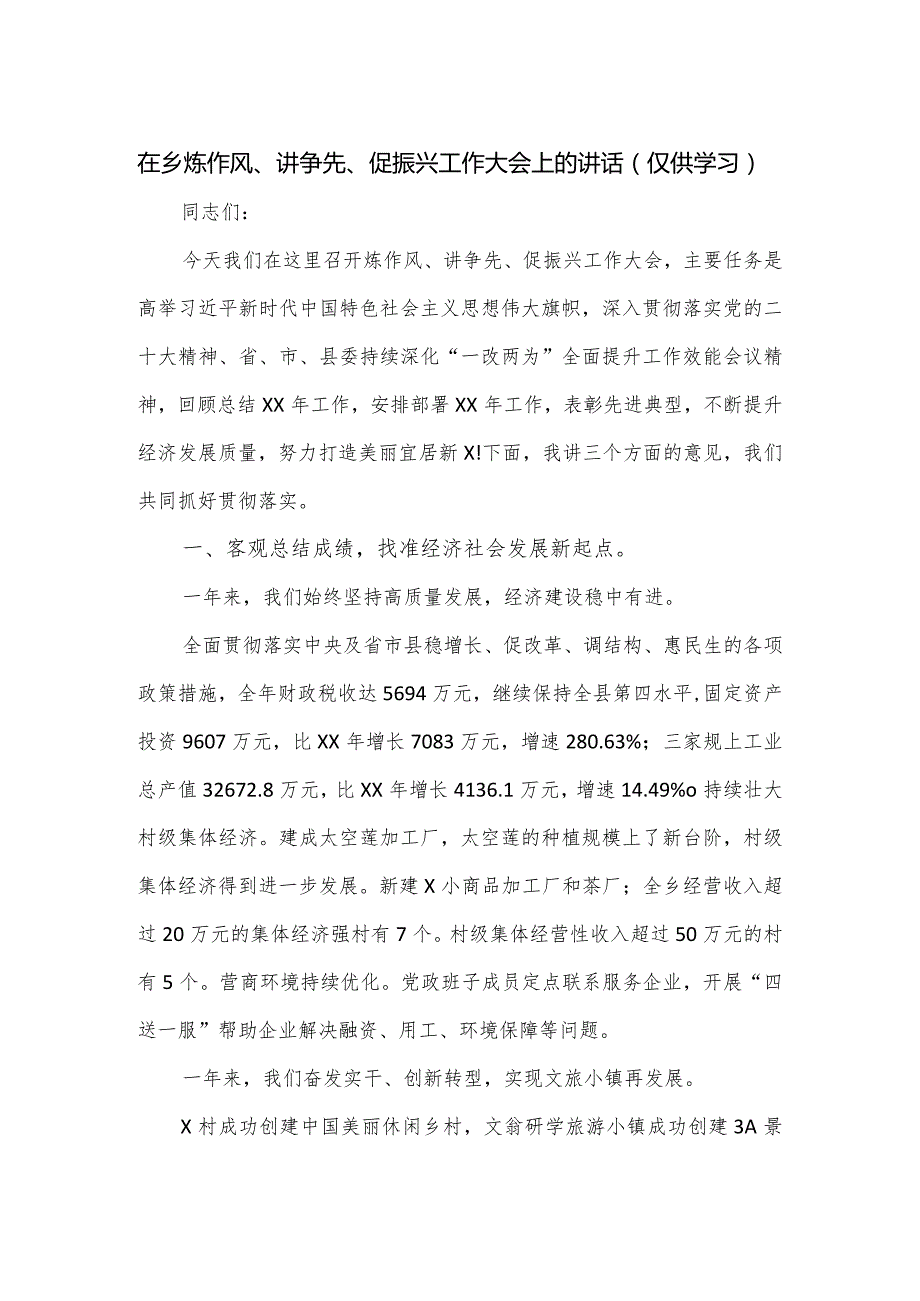 在乡炼作风、讲争先、促振兴工作大会上的讲话（仅供学习）

同志们：

今天我们在这里召开炼作风、讲争先、促振兴工作大会，主要任务是高举习近平新时代中国特色社会主义思想伟大旗帜，深入贯彻落实党的二十大精神、省、市、县委持续深化“一改两为”全面提升工作效能会议精神，回顾总结XX年工作，安排部署XX年工作，表彰先进典型，不断提升经济发展质量，努力打造美丽宜居新X!下面，我讲三个方面的意见，我们共同抓好贯彻落实。

一、客观总结成绩，找准经济社会发展新起点。

一年来，我们始终坚持高质量发展，经济建设稳中有进。

全面贯彻落实中央及省市县稳增长、促改革、调结构、惠民生的各项政策措施，全年财政税收达5694万元，继续保持全县第四水平,固定资产投资9607万元，比XX年增长7083万元，增速280.63%；三家规上工业总产值32672.8万元，比XX年增长4136.1万元，增速14.49%o持续壮大村级集体经济。建成太空莲加工厂，太空莲的种植规模上了新台阶，村级集体经济得到进一步发展。新建X小商品加工厂和茶厂；全乡经营收入超过20万元的集体经济强村有7个。村级集体经营性收入超过50万元的村有5个。营商环境持续优化。党政班子成员定点联系服务企业，开展“四送一服”帮助企业解决融资、用工、环境保障等问题。

一年来，我们奋发实干、创新转型，实现文旅小镇再发展。

X村成功创建中国美丽休闲乡村，文翁研学旅游小镇成功创建3A景